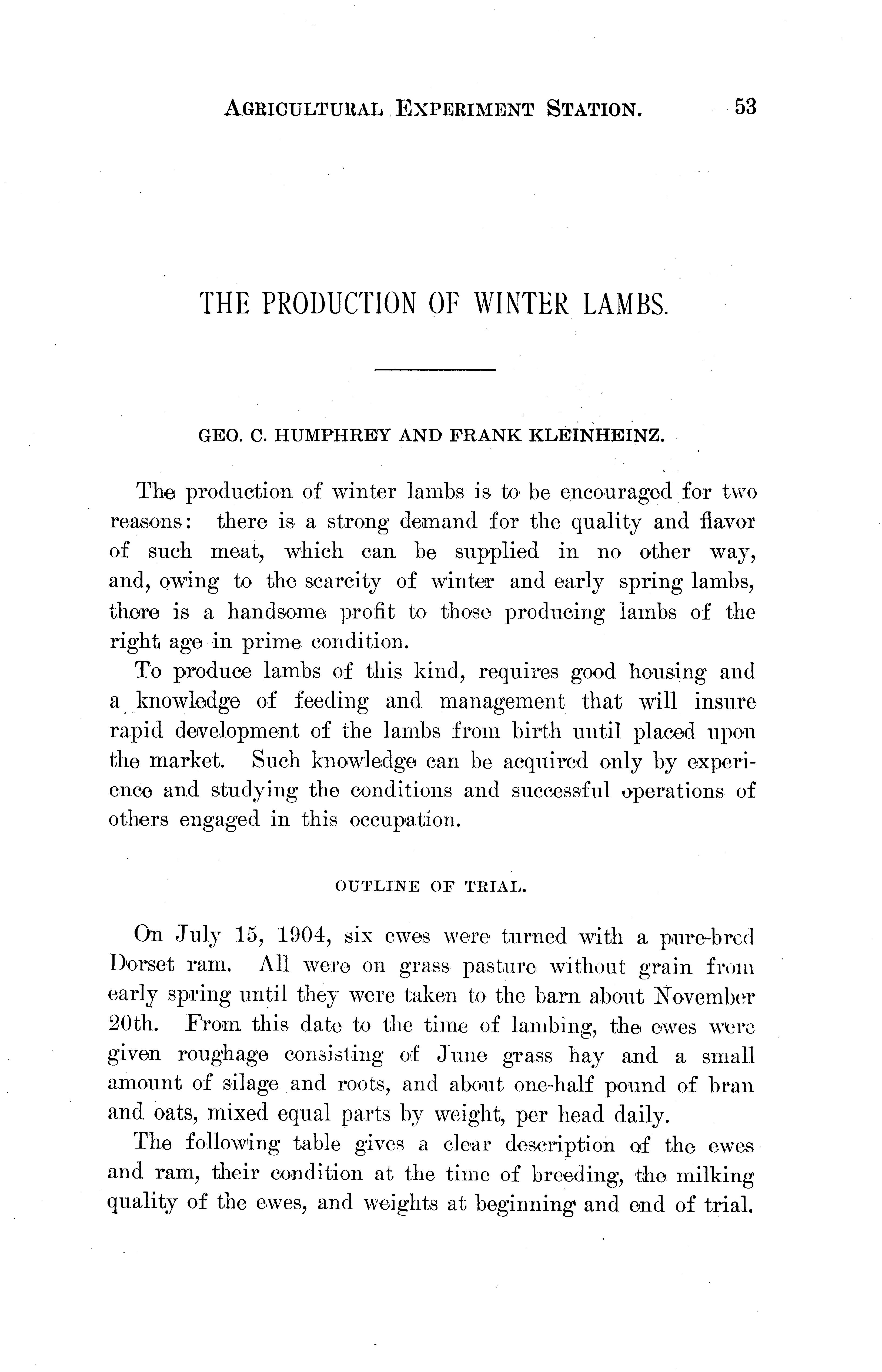 AGRICULTURAL EXPERIMENT STATION. 53

THE PRODUCTION OF WINTER LAMBS.

GEO. C. HUMPHREY AND FRANK KLEINHEINZ.

The production of winter lambs is to be encouraged for two reasons: there is a strong demand for the quality and flavor of such meat, which can be supplied in no other way, and, owing to the scarcity of winter and early spring lambs, there is a handsome profit to those producing lambs of the right age in prime condition.

To produce lambs of this kind, requires good housing and a knowledge of feeding and management that will insure rapid development of the lambs from birth until placed upon the market. Such knowledge can be acquired only by experience and studying the conditions and successful operations of others engaged in this occupation.

OUTLINE OF TRIAL.

On July 15, 1904, six ewes were turned with a pure-bred Dorset ram. All were on grass pasture without grain from early spring until they were taken to the barn about November 20th. From this date to the time of lambing, the ewes were given roughage consisting of June grass hay and a small amount of silage and roots, and about one-half pound of bran and oats, mixed equal parts by weight, per head daily.

The following table gives a clear description of the ewes and ram, their condition at the time of breeding, the milking quality of the ewes, and weights at beginning and end of trial.